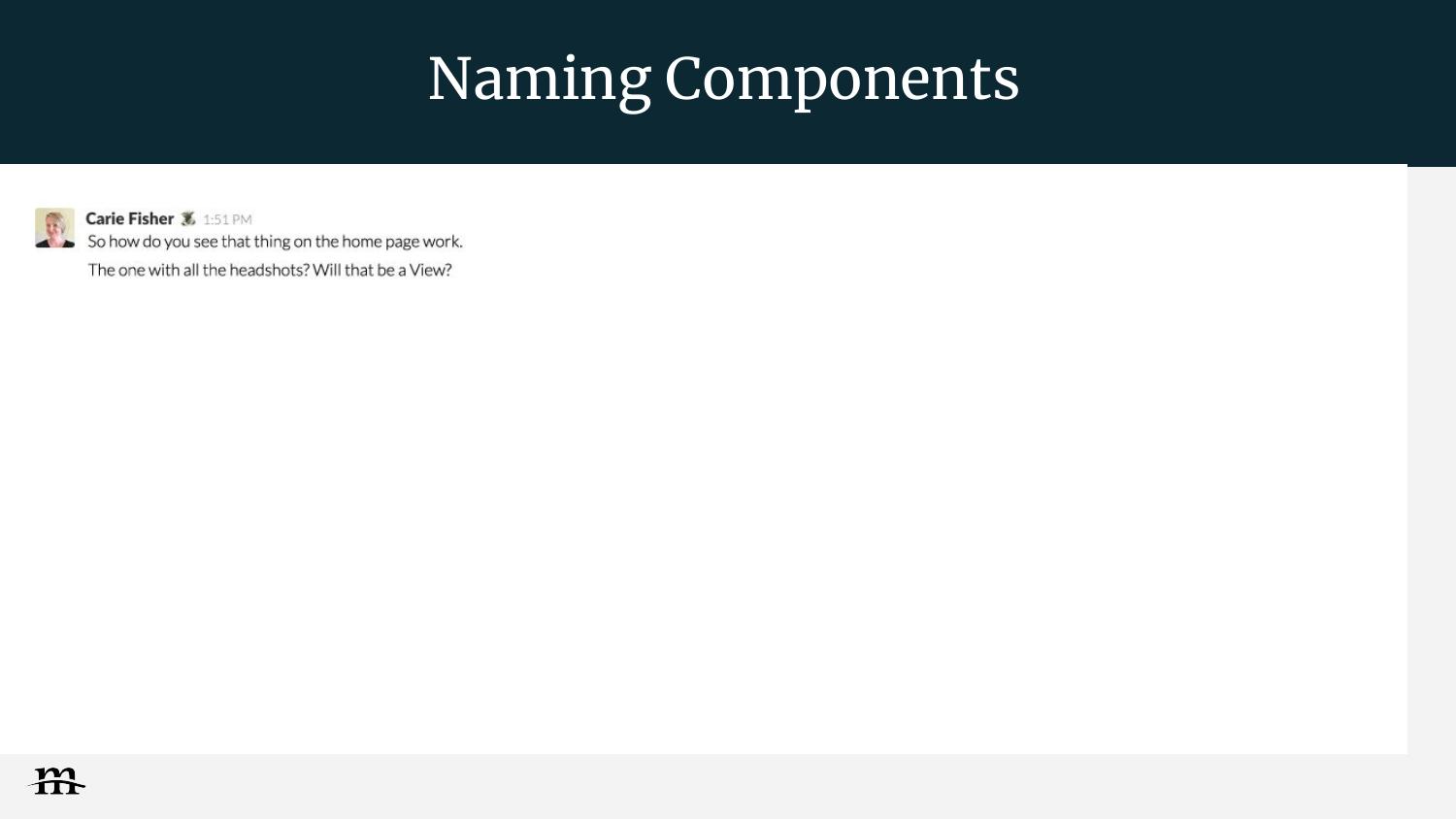 Naming Components

Carie Fisher 1:51 PM
So how do you see that thing on the home page work.

The one with all the headshots? Will that be a View?

m